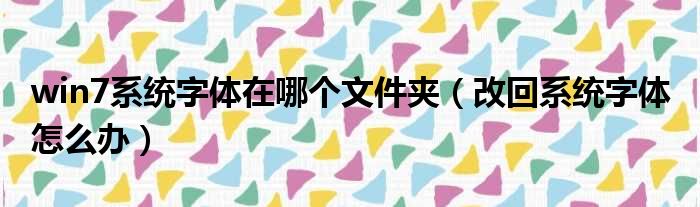 win7系统字体在哪个文件夹（改回系统字体怎么办）